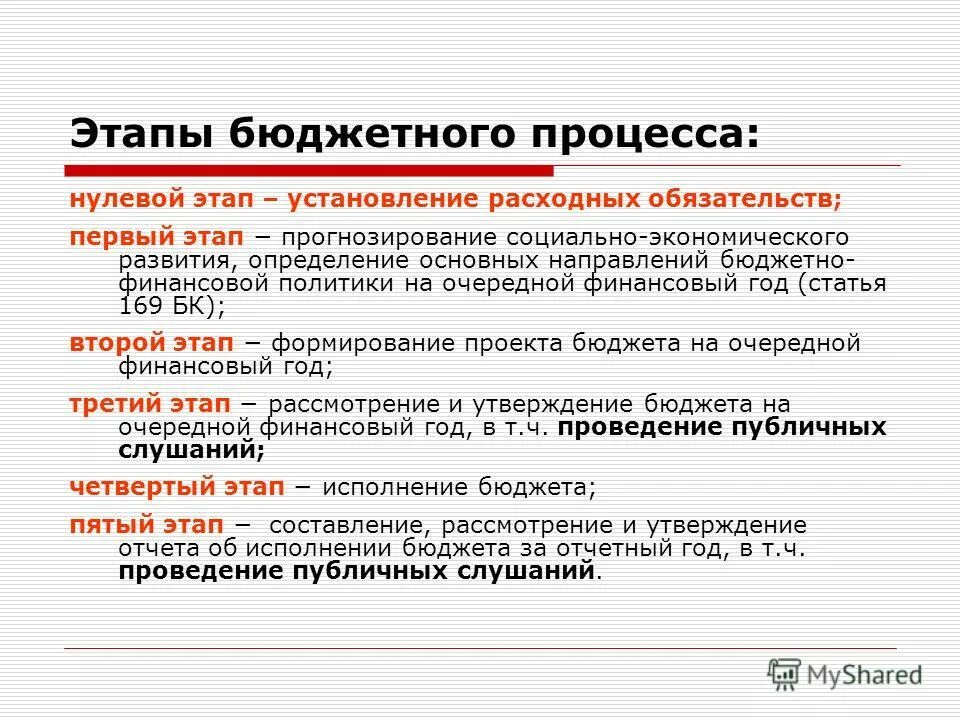 Этапы бюджетного процесса:

нулевой этап – установление расходных обязательств;

первый этап – прогнозирование социально-экономического развития, определение основных направлений бюджетно-финансовой политики на очередной финансовый год (статья 169 БК);

второй этап – формирование проекта бюджета на очередной финансовый год;

третий этап – рассмотрение и утверждение бюджета на очередной финансовый год, в т.ч. проведение публичных слушаний;

четвертый этап – исполнение бюджета;

пятый этап – составление, рассмотрение и утверждение отчета об исполнении бюджета за отчетный год, в т.ч. проведение публичных слушаний.

MyShared